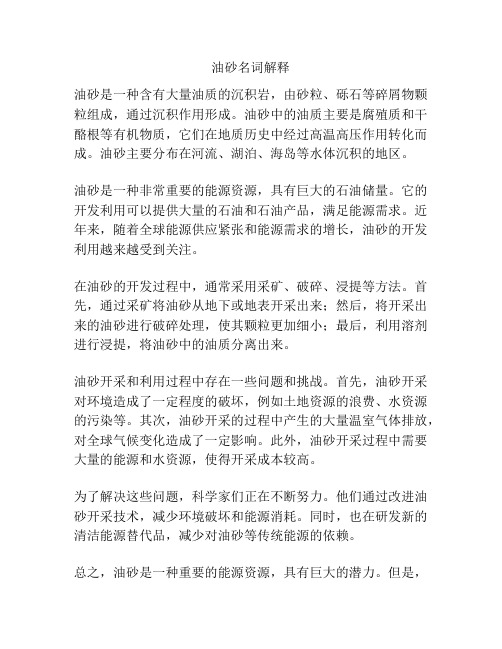 油砂名词解释

油砂是一种含有大量油质的沉积岩，由砂粒、砾石等碎屑物颗粒组成，通过沉积作用形成。油砂中的油质主要是腐殖质和干酪根等有机物质，它们在地质历史中经过高温高压作用转化而成。油砂主要分布在河流、湖泊、海岛等水体沉积的地区。

油砂是一种非常重要的能源资源，具有巨大的石油储量。它的开发利用可以提供大量的石油和石油产品，满足能源需求。近年来，随着全球能源供应紧张和能源需求的增长，油砂的开发利用越来越受到关注。

在油砂的开发过程中，通常采用采矿、破碎、浸提等方法。首先，通过采矿将油砂从地下或地表开采出来；然后，将开采出来的油砂进行破碎处理，使其颗粒更加细小；最后，利用溶剂进行浸提，将油砂中的油质分离出来。

油砂开采和利用过程中存在一些问题和挑战。首先，油砂开采对环境造成了一定程度的破坏，例如土地资源的浪费、水资源的污染等。其次，油砂开采的过程中产生的大量温室气体排放，对全球气候变化造成了一定影响。此外，油砂开采过程中需要大量的能源和水资源，使得开采成本较高。

为了解决这些问题，科学家们正在不断努力。他们通过改进油砂开采技术，减少环境破坏和能源消耗。同时，也在研发新的清洁能源替代品，减少对油砂等传统能源的依赖。

总之，油砂是一种重要的能源资源，具有巨大的潜力。但是，